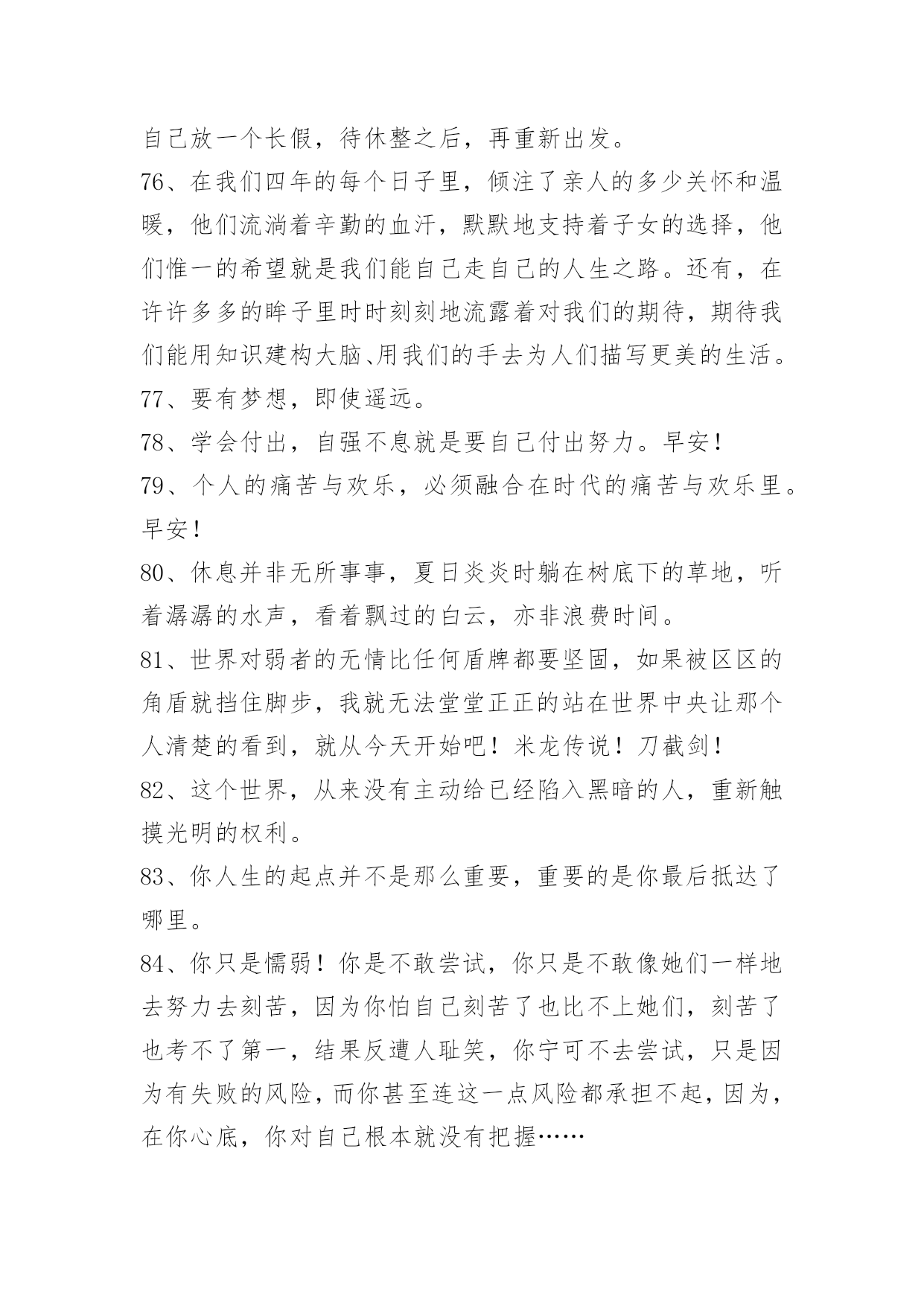 自己放一个长假，待休整之后，再重新出发。

76、在我们四年的每个日子里，倾注了亲人的多少关怀和温暖，他们流淌着辛勤的血汗，默默地支持着子女的选择，他们惟一的希望就是我们能自己走自己的人生之路。还有，在许许多多的眸子里时时刻刻地流露着对我们的期待，期待我们能用知识建构大脑、用我们的手去为人们描写更美的生活。

77、要有梦想，即使遥远。

78、学会付出，自强不息就是要自己付出努力。早安！

79、个人的痛苦与欢乐，必须融合在时代的痛苦与欢乐里。早安！

80、休息并非无所事事，夏日炎炎时躺在树底下的草地，听着潺潺的水声，看着飘过的白云，亦非浪费时间。

81、世界对弱者的无情比任何盾牌都要坚固，如果被区区的角盾就挡住脚步，我就无法堂堂正正的站在世界中央让那个人清楚的看到，就从今天开始吧！米龙传说！刀截剑！

82、这个世界，从来没有主动给已经陷入黑暗的人，重新触摸光明的权利。

83、你人生的起点并不是那么重要，重要的是你最后抵达了哪里。

84、你只是懦弱！你是不敢尝试，你只是不敢像她们一样地去努力去刻苦，因为你怕自己刻苦了也比不上她们，刻苦了也考不了第一，结果反遭人耻笑，你宁可不去尝试，只是因为有失败的风险，而你甚至连这一点风险都承担不起，因为，在你心底，你对自己根本就没有把握……